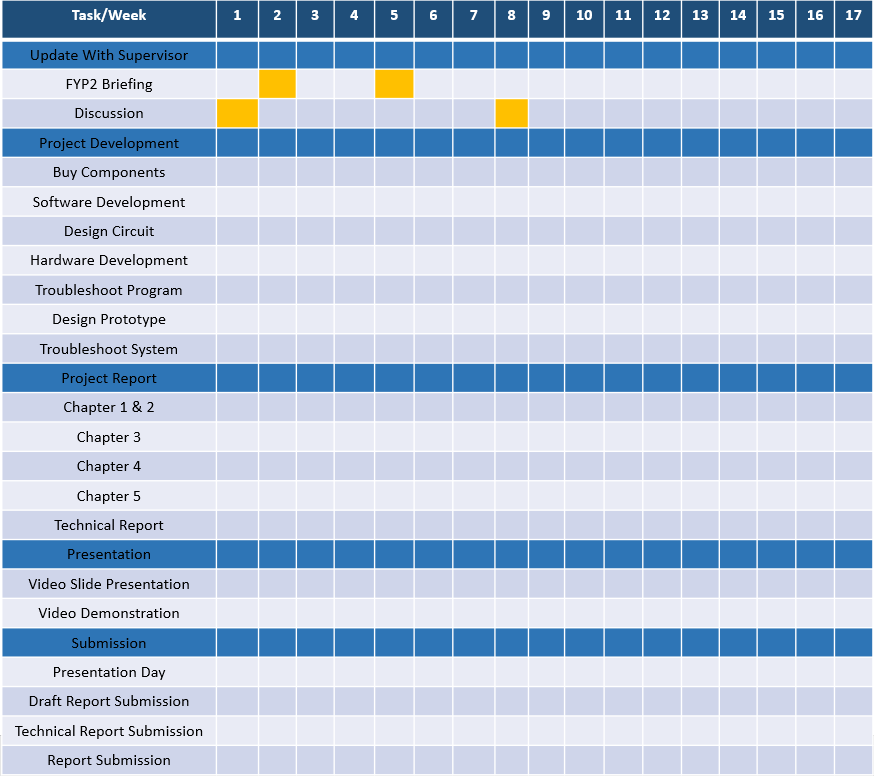 | Task/Week | 1 | 2 | 3 | 4 | 5 | 6 | 7 | 8 | 9 | 10 | 11 | 12 | 13 | 14 | 15 | 16 | 17 |
|---|---|---|---|---|---|---|---|---|---|---|---|---|---|---|---|---|---|
| Update With Supervisor | | | | | | | | | | | | | | | | | |
| FYP2 Briefing | | | | | | | | | | | | | | | | | |
| Discussion | | | | | | | | | | | | | | | | | |
| Project Development | | | | | | | | | | | | | | | | | |
| Buy Components | | | | | | | | | | | | | | | | | |
| Software Development | | | | | | | | | | | | | | | | | |
| Design Circuit | | | | | | | | | | | | | | | | | |
| Hardware Development | | | | | | | | | | | | | | | | | |
| Troubleshoot Program | | | | | | | | | | | | | | | | | |
| Design Prototype | | | | | | | | | | | | | | | | | |
| Troubleshoot System | | | | | | | | | | | | | | | | | |
| Project Report | | | | | | | | | | | | | | | | | |
| Chapter 1 & 2 | | | | | | | | | | | | | | | | | |
| Chapter 3 | | | | | | | | | | | | | | | | | |
| Chapter 4 | | | | | | | | | | | | | | | | | |
| Chapter 5 | | | | | | | | | | | | | | | | | |
| Technical Report | | | | | | | | | | | | | | | | | |
| Presentation | | | | | | | | | | | | | | | | | |
| Video Slide Presentation | | | | | | | | | | | | | | | | | |
| Video Demonstration | | | | | | | | | | | | | | | | | |
| Submission | | | | | | | | | | | | | | | | | |
| Presentation Day | | | | | | | | | | | | | | | | | |
| Draft Report Submission | | | | | | | | | | | | | | | | | |
| Technical Report Submission | | | | | | | | | | | | | | | | | |
| Report Submission | | | | | | | | | | | | | | | | | |